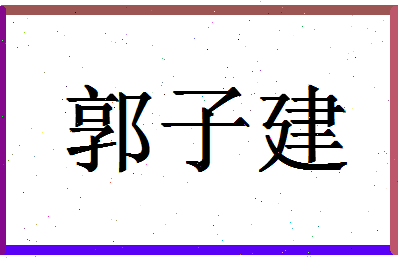 郭子建